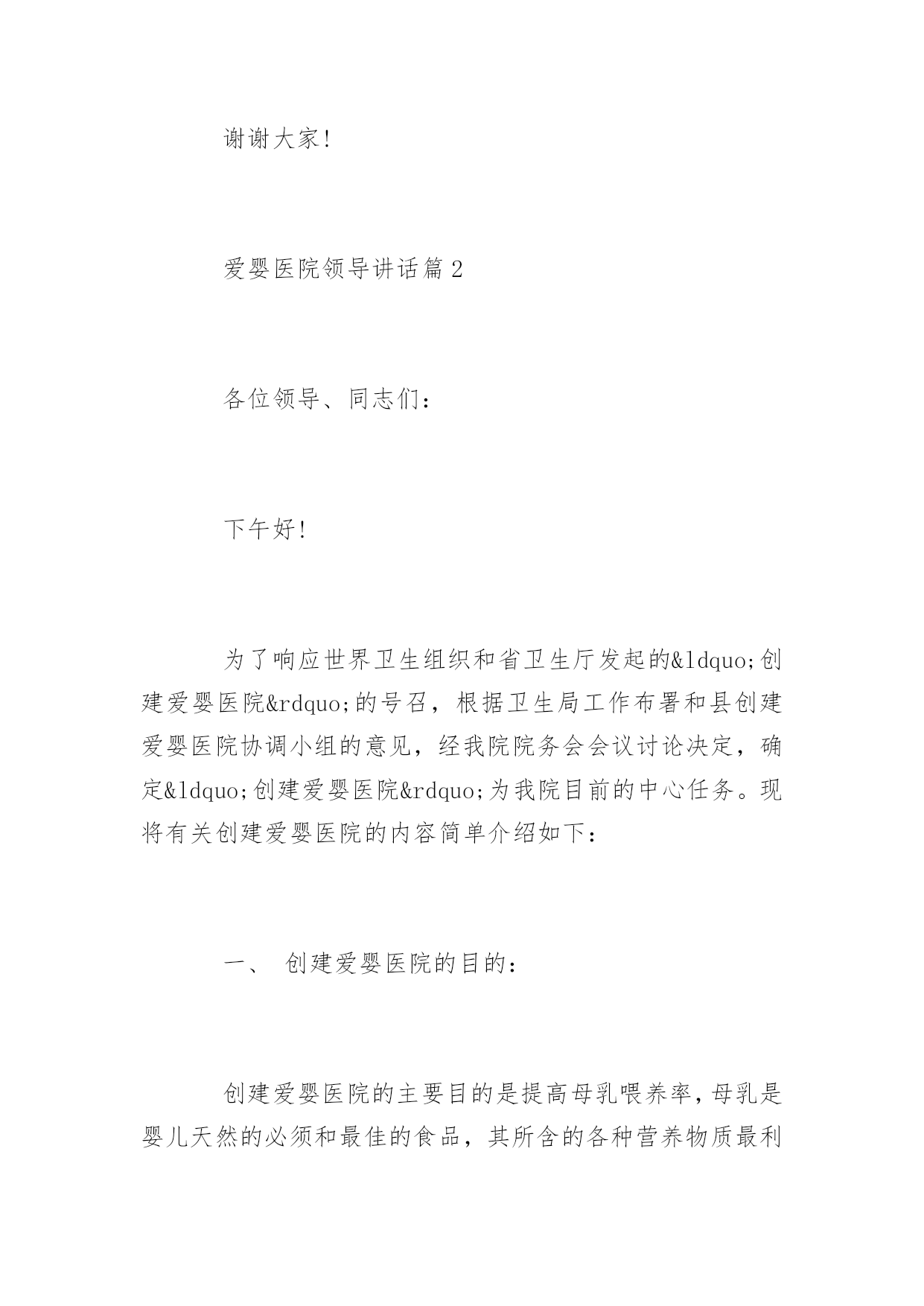 谢谢大家!

爱婴医院领导讲话篇2

各位领导、同志们:

下午好!

为了响应世界卫生组织和省卫生厅发起的&ldquo;创建爱婴医院&rdquo;的号召，根据卫生局工作布署和县创建爱婴医院协调小组的意见，经我院院务会会议讨论决定，确定&ldquo;创建爱婴医院&rdquo;为我院目前的中心任务。现将有关创建爱婴医院的内容简单介绍如下:

一、 创建爱婴医院的目的:

创建爱婴医院的主要目的是提高母乳喂养率，母乳是婴儿天然的必须和最佳的食品，其所含的各种营养物质最利